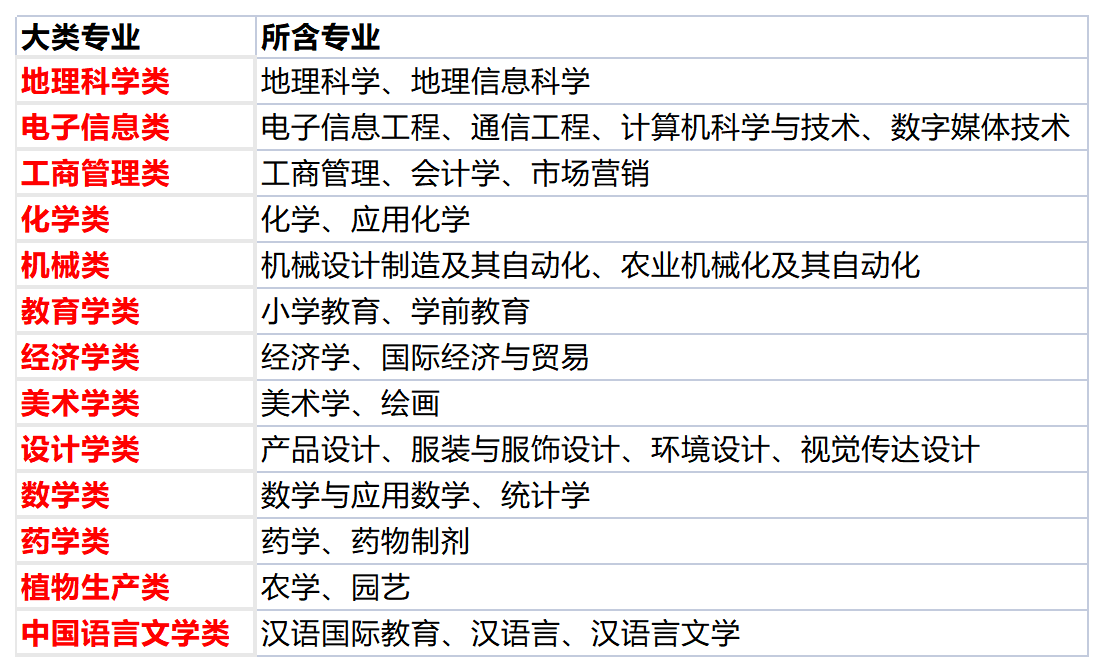 | 大类专业 | 所含专业 |
|---|---|
| 地理科学类 | 地理科学、地理信息科学 |
| 电子信息类 | 电子信息工程、通信工程、计算机科学与技术、数字媒体技术 |
| 工商管理类 | 工商管理、会计学、市场营销 |
| 化学类 | 化学、应用化学 |
| 机械类 | 机械设计制造及其自动化、农业机械化及其自动化 |
| 教育学类 | 小学教育、学前教育 |
| 经济学类 | 经济学、国际经济与贸易 |
| 美术学类 | 美术学、绘画 |
| 设计学类 | 产品设计、服装与服饰设计、环境设计、视觉传达设计 |
| 数学类 | 数学与应用数学、统计学 |
| 药学类 | 药学、药物制剂 |
| 植物生产类 | 农学、园艺 |
| 中国语言文学类 | 汉语国际教育、汉语言、汉语言文学 |